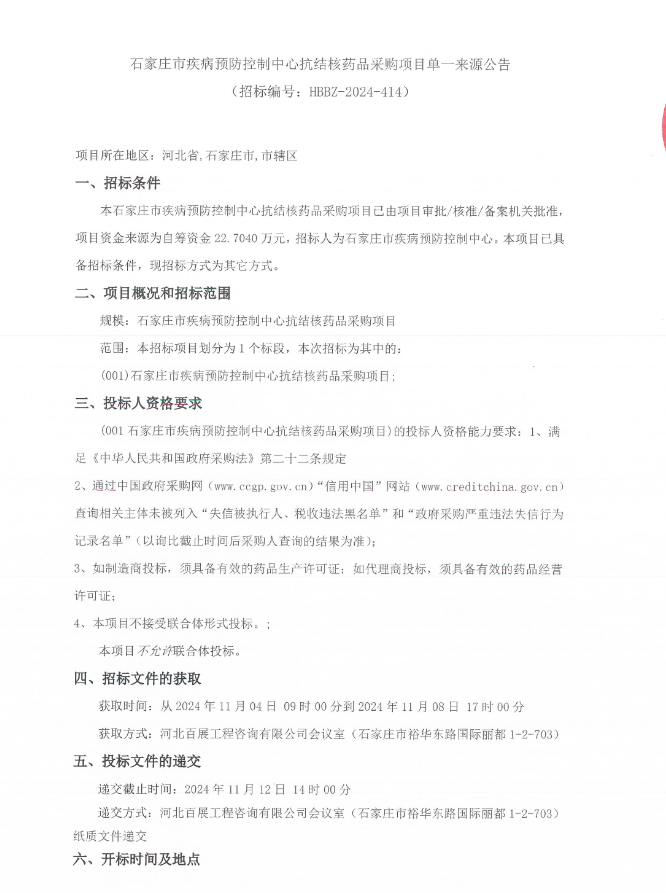 石家庄市疾病预防控制中心抗结核药品采购项目单一来源公告
（招标编号：HBBZ-2024-414）

项目所在地区：河北省,石家庄市,市辖区

一、招标条件

本石家庄市疾病预防控制中心抗结核药品采购项目已由项目审批/核准/备案机关批准，项目资金来源为自筹资金 22.7040 万元，招标人为石家庄市疾病预防控制中心。本项目已具备招标条件，现招标方式为其它方式。

二、项目概况和招标范围

规模：石家庄市疾病预防控制中心抗结核药品采购项目

范围：本招标项目划分为 1 个标段，本次招标为其中的：

(001)石家庄市疾病预防控制中心抗结核药品采购项目；

三、投标人资格要求

(001 石家庄市疾病预防控制中心抗结核药品采购项目)的投标人资格能力要求：1、满足《中华人民共和国政府采购法》第二十二条规定

2、通过中国政府采购网（www.ccgp.gov.cn）"信用中国"网站（www.creditchina.gov.cn）查询相关主体未被列入"失信被执行人、税收违法黑名单"和"政府采购严重违法失信行为记录名单"（以询比截止时间后采购人查询的结果为准）；

3、如制造商投标，须具备有效的药品生产许可证；如代理商投标，须具备有效的药品经营许可证；

4、本项目不接受联合体形式投标。；

本项目不允许联合体投标。

四、招标文件的获取

获取时间：从 2024 年 11 月 04 日 09 时 00 分到 2024 年 11 月 08 日 17 时 00 分

获取方式：河北百展工程咨询有限公司会议室（石家庄市裕华东路国际丽都 1-2-703）

五、投标文件的递交

递交截止时间：2024 年 11 月 12 日 14 时 00 分

递交方式：河北百展工程咨询有限公司会议室（石家庄市裕华东路国际丽都 1-2-703）纸质文件递交

六、开标时间及地点